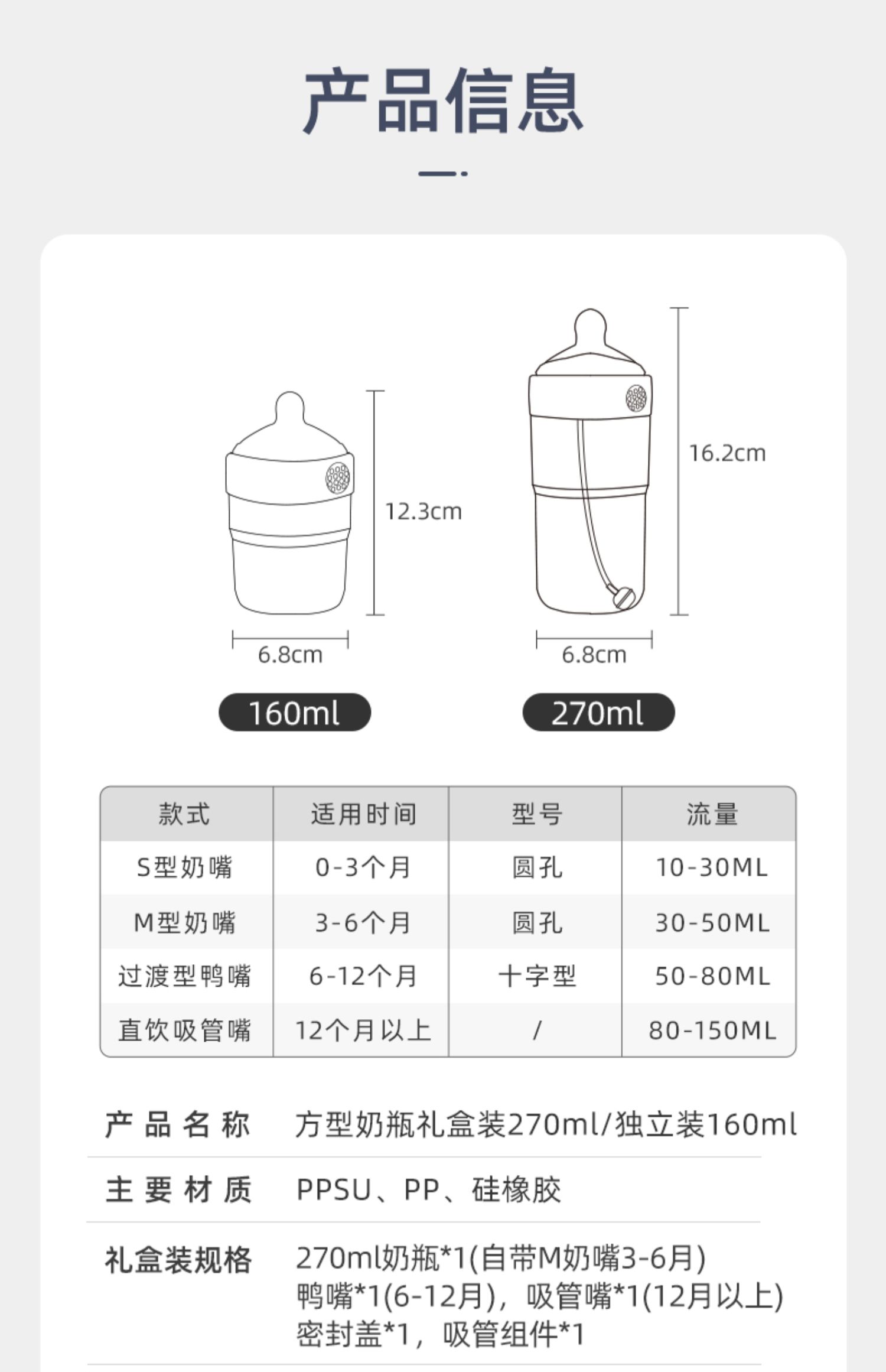 产品信息

12.3cm

6.8cm

160ml

16.2cm

6.8cm

270ml

| 款式 | 适用时间 | 型号 | 流量 |
|---|---|---|---|
| S型奶嘴 | 0-3个月 | 圆孔 | 10-30ML |
| M型奶嘴 | 3-6个月 | 圆孔 | 30-50ML |
| 过渡型鸭嘴 | 6-12个月 | 十字型 | 50-80ML |
| 直饮吸管嘴 | 12个月以上 | / | 80-150ML |

产品名称 方型奶瓶礼盒装270ml/独立装160ml

主要材质 PPSU、PP、硅橡胶

礼盒装规格 270ml奶瓶*1(自带M奶嘴3-6月)
鸭嘴*1(6-12月)，吸管嘴*1(12月以上)
密封盖*1，吸管组件*1